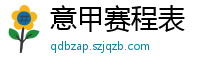 #
意甲赛程表
qdbzap.szjqzb.com